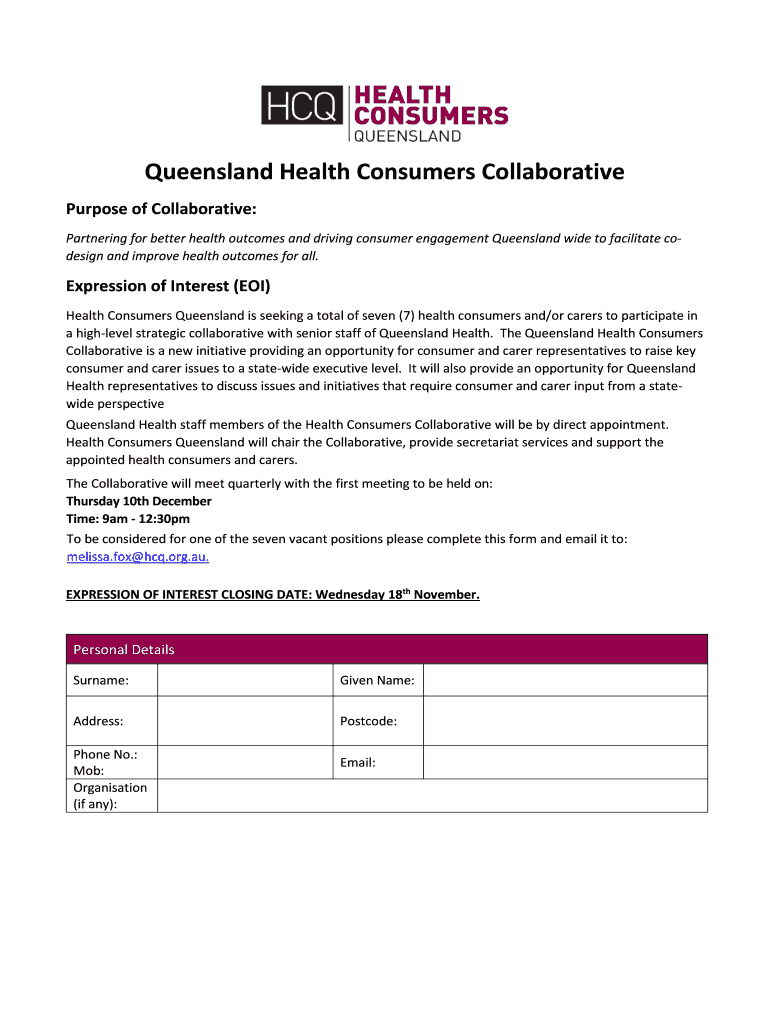 HCQ HEALTH CONSUMERS QUEENSLAND

Queensland Health Consumers Collaborative

Purpose of Collaborative:

Partnering for better health outcomes and driving consumer engagement Queensland wide to facilitate co-design and improve health outcomes for all.

Expression of Interest (EOI)

Health Consumers Queensland is seeking a total of seven (7) health consumers and/or carers to participate in a high-level strategic collaborative with senior staff of Queensland Health. The Queensland Health Consumers Collaborative is a new initiative providing an opportunity for consumer and carer representatives to raise key consumer and carer issues to a state-wide executive level. It will also provide an opportunity for Queensland Health representatives to discuss issues and initiatives that require consumer and carer input from a state-wide perspective

Queensland Health staff members of the Health Consumers Collaborative will be by direct appointment. Health Consumers Queensland will chair the Collaborative, provide secretariat services and support the appointed health consumers and carers.

The Collaborative will meet quarterly with the first meeting to be held on:
Thursday 10th December
Time: 9am - 12:30pm
To be considered for one of the seven vacant positions please complete this form and email it to: melissa.fox@hcq.org.au.

EXPRESSION OF INTEREST CLOSING DATE: Wednesday 18$^{th}$ November.

| Personal Details | | | |
|---|---|---|---|
| Surname: | | Given Name: | |
| Address: | | Postcode: | |
| Phone No.: Mob: | | Email: | |
| Organisation (if any): | | | |